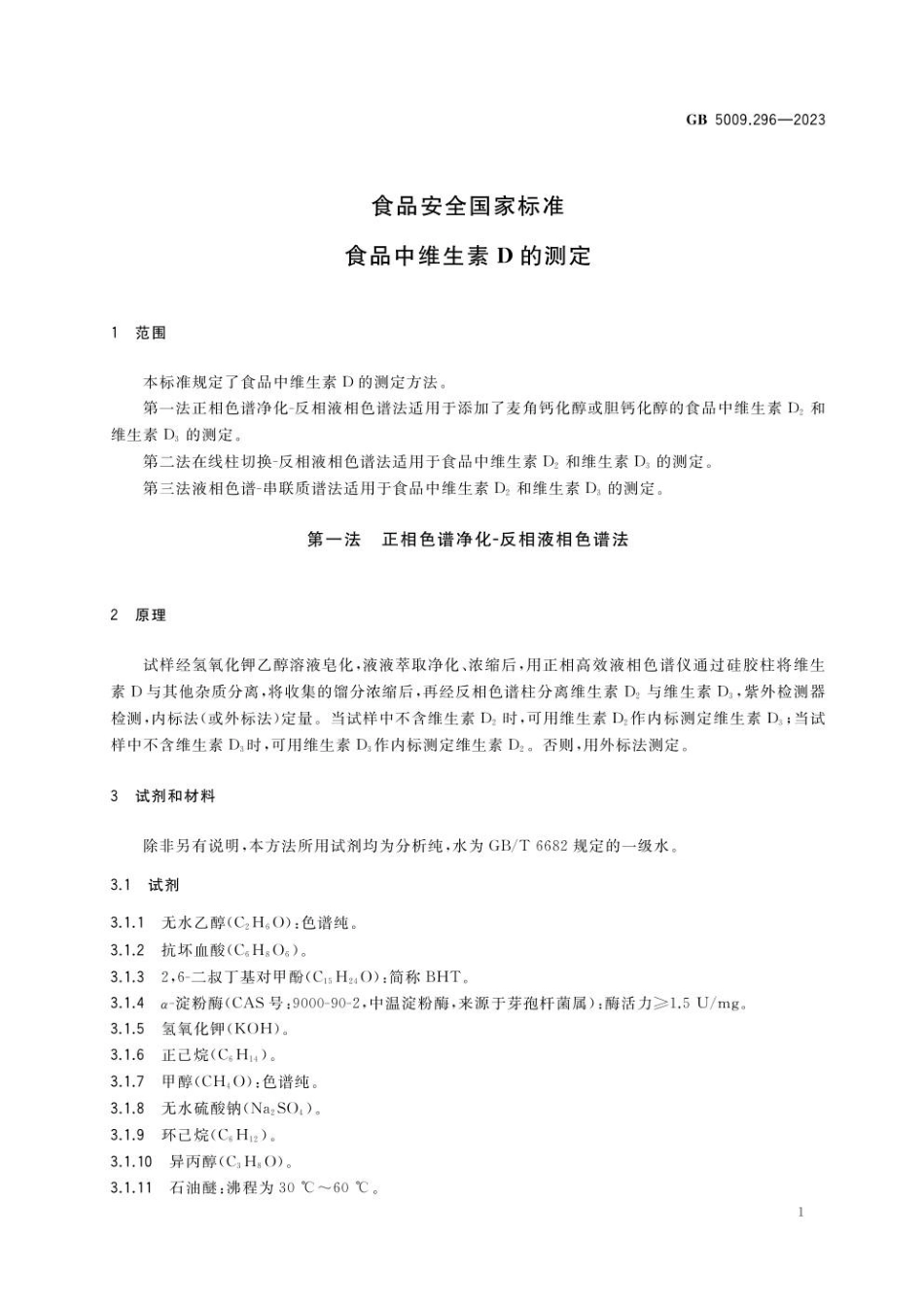 GB 5009.296—2023

食品安全国家标准

食品中维生素 D 的测定

1　范围

本标准规定了食品中维生素 D 的测定方法。

第一法正相色谱净化-反相液相色谱法适用于添加了麦角钙化醇或胆钙化醇的食品中维生素 $D_2$ 和维生素 $D_3$ 的测定。

第二法在线柱切换-反相液相色谱法适用于食品中维生素 $D_2$ 和维生素 $D_3$ 的测定。

第三法液相色谱-串联质谱法适用于食品中维生素 $D_2$ 和维生素 $D_3$ 的测定。

第一法　正相色谱净化-反相液相色谱法

2　原理

试样经氢氧化钾乙醇溶液皂化，液液萃取净化、浓缩后，用正相高效液相色谱仪通过硅胶柱将维生素 D 与其他杂质分离，将收集的馏分浓缩后，再经反相色谱柱分离维生素 $D_2$ 与维生素 $D_3$，紫外检测器检测，内标法（或外标法）定量。当试样中不含维生素 $D_2$ 时，可用维生素 $D_2$ 作内标测定维生素 $D_3$；当试样中不含维生素 $D_3$ 时，可用维生素 $D_3$ 作内标测定维生素 $D_2$。否则，用外标法测定。

3　试剂和材料

除非另有说明，本方法所用试剂均为分析纯，水为 GB/T 6682 规定的一级水。

3.1　试剂

3.1.1　无水乙醇（$C_2H_6O$）：色谱纯。

3.1.2　抗坏血酸（$C_6H_8O_6$）。

3.1.3　2，6-二叔丁基对甲酚（$C_{15}H_{24}O$）：简称 BHT。

3.1.4　$\alpha$-淀粉酶（CAS 号：9000-90-2，中温淀粉酶，来源于芽孢杆菌属）：酶活力≥1.5 U/mg。

3.1.5　氢氧化钾（KOH）。

3.1.6　正己烷（$C_6H_{14}$）。

3.1.7　甲醇（$CH_4O$）：色谱纯。

3.1.8　无水硫酸钠（$Na_2SO_4$）。

3.1.9　环己烷（$C_6H_{12}$）。

3.1.10　异丙醇（$C_3H_8O$）。

3.1.11　石油醚：沸程为 30 ℃～60 ℃。

1